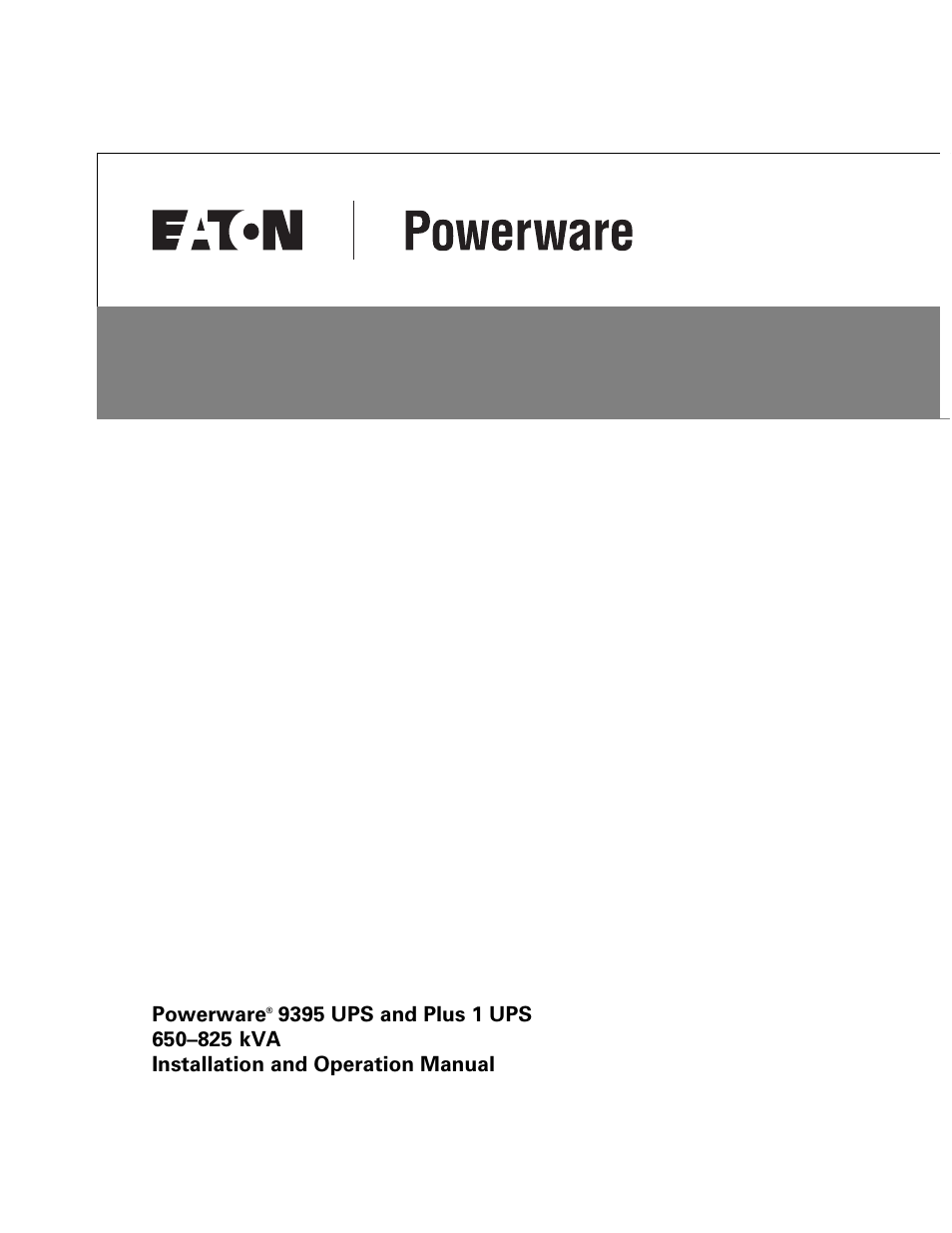 EATON

Powerware

Powerware® 9395 UPS and Plus 1 UPS
650–825 kVA
Installation and Operation Manual